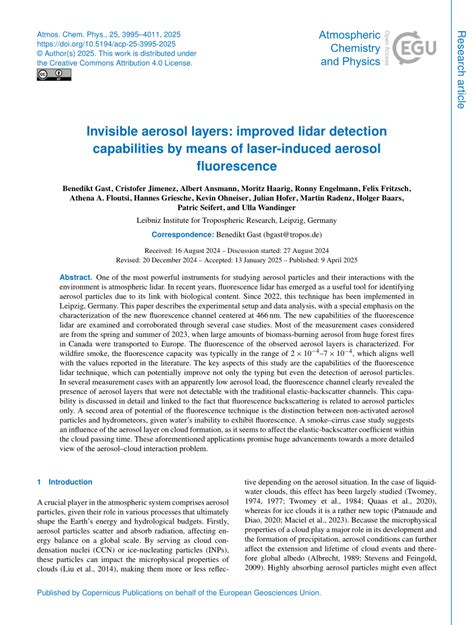 Atmos. Chem. Phys., 25, 3995–4011, 2025
https://doi.org/10.5194/acp-25-3995-2025
© Author(s) 2025. This work is distributed under the Creative Commons Attribution 4.0 License.

Atmospheric Chemistry and Physics

Open Access

EGU

Research article

Invisible aerosol layers: improved lidar detection capabilities by means of laser-induced aerosol fluorescence

Benedikt Gast, Cristofer Jimenez, Albert Ansmann, Moritz Haarig, Ronny Engelmann, Felix Fritzsch, Athena A. Floutsi, Hannes Griesche, Kevin Ohneiser, Julian Hofer, Martin Radenz, Holger Baars, Patric Seifert, and Ulla Wandinger

Leibniz Institute for Tropospheric Research, Leipzig, Germany

Correspondence: Benedikt Gast (bgast@tropos.de)

Received: 16 August 2024 – Discussion started: 27 August 2024
Revised: 20 December 2024 – Accepted: 13 January 2025 – Published: 9 April 2025

Abstract. One of the most powerful instruments for studying aerosol particles and their interactions with the environment is atmospheric lidar. In recent years, fluorescence lidar has emerged as a useful tool for identifying aerosol particles due to its link with biological content. Since 2022, this technique has been implemented in Leipzig, Germany. This paper describes the experimental setup and data analysis, with a special emphasis on the characterization of the new fluorescence channel centered at 466 nm. The new capabilities of the fluorescence lidar are examined and corroborated through several case studies. Most of the measurement cases considered are from the spring and summer of 2023, when large amounts of biomass-burning aerosol from huge forest fires in Canada were transported to Europe. The fluorescence of the observed aerosol layers is characterized. For wildfire smoke, the fluorescence capacity was typically in the range of $2 \times 10^{-4}$–$7 \times 10^{-4}$, which aligns well with the values reported in the literature. The key aspects of this study are the capabilities of the fluorescence lidar technique, which can potentially improve not only the typing but even the detection of aerosol particles. In several measurement cases with an apparently low aerosol load, the fluorescence channel clearly revealed the presence of aerosol layers that were not detectable with the traditional elastic-backscatter channels. This capability is discussed in detail and linked to the fact that fluorescence backscattering is related to aerosol particles only. A second area of potential of the fluorescence technique is the distinction between non-activated aerosol particles and hydrometeors, given water's inability to exhibit fluorescence. A smoke–cirrus case study suggests an influence of the aerosol layer on cloud formation, as it seems to affect the elastic-backscatter coefficient within the cloud passing time. These aforementioned applications promise huge advancements towards a more detailed view of the aerosol–cloud interaction problem.

1 Introduction

A crucial player in the atmospheric system comprises aerosol particles, given their role in various processes that ultimately shape the Earth's energy and hydrological budgets. Firstly, aerosol particles scatter and absorb radiation, affecting energy balance on a global scale. By serving as cloud condensation nuclei (CCN) or ice-nucleating particles (INPs), these particles can impact the microphysical properties of clouds (Liu et al., 2014), making them more or less reflective depending on the aerosol situation. In the case of liquid-water clouds, this effect has been largely studied (Twomey, 1974, 1977; Twomey et al., 1984; Quaas et al., 2020), whereas for ice clouds it is a rather new topic (Patnaude and Diao, 2020; Maciel et al., 2023). Because the microphysical properties of a cloud play a major role in its development and the formation of precipitation, aerosol conditions can further affect the extension and lifetime of cloud events and therefore global albedo (Albrecht, 1989; Stevens and Feingold, 2009). Highly absorbing aerosol particles might even affect

Published by Copernicus Publications on behalf of the European Geosciences Union.